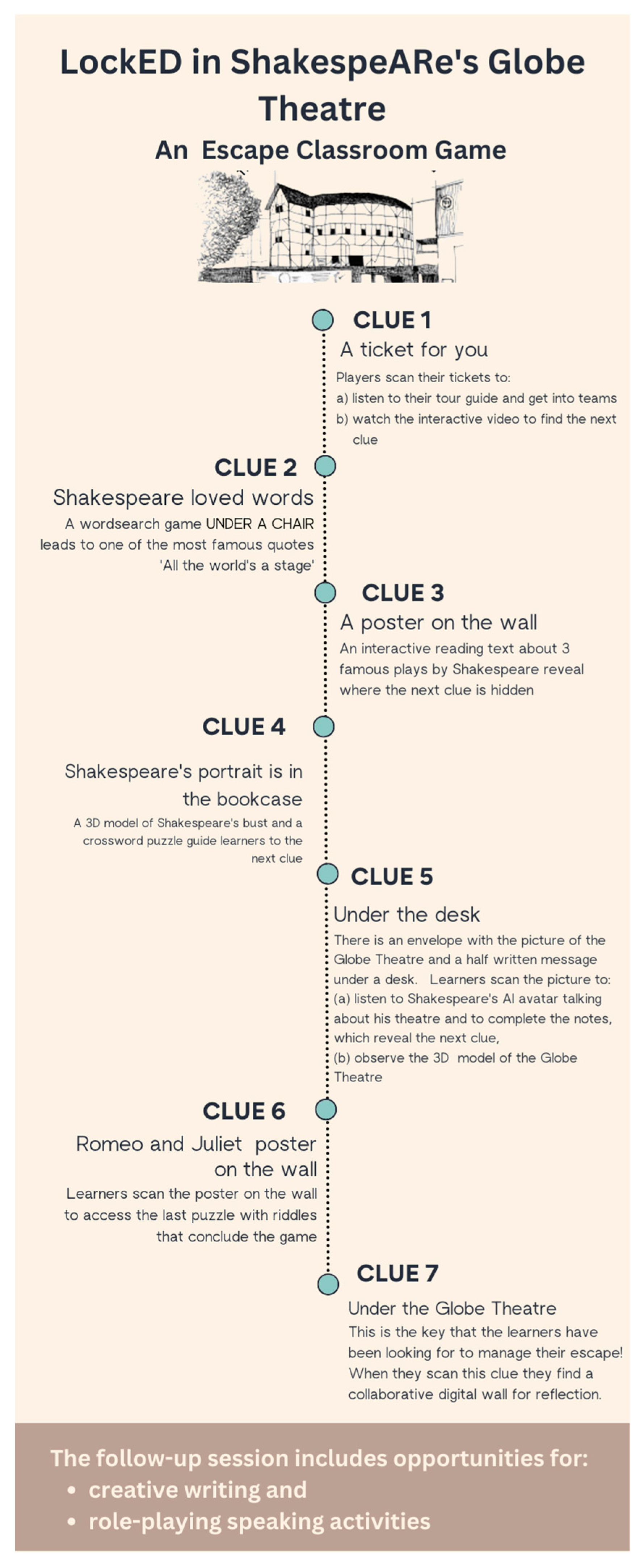 LockED in ShakespeARe's Globe Theatre

An Escape Classroom Game

CLUE 1

A ticket for you

Players scan their tickets to:
a) listen to their tour guide and get into teams
b) watch the interactive video to find the next clue

CLUE 2

Shakespeare loved words

A wordsearch game UNDER A CHAIR leads to one of the most famous quotes 'All the world's a stage'

CLUE 3

A poster on the wall

An interactive reading text about 3 famous plays by Shakespeare reveal where the next clue is hidden

CLUE 4

Shakespeare's portrait is in the bookcase

A 3D model of Shakespeare's bust and a crossword puzzle guide learners to the next clue

CLUE 5

Under the desk

There is an envelope with the picture of the Globe Theatre and a half written message under a desk. Learners scan the picture to:
(a) listen to Shakespeare's AI avatar talking about his theatre and to complete the notes, which reveal the next clue,
(b) observe the 3D model of the Globe Theatre

CLUE 6

Romeo and Juliet poster on the wall

Learners scan the poster on the wall to access the last puzzle with riddles that conclude the game

CLUE 7

Under the Globe Theatre

This is the key that the learners have been looking for to manage their escape! When they scan this clue they find a collaborative digital wall for reflection.

The follow-up session includes opportunities for:
• creative writing and
• role-playing speaking activities